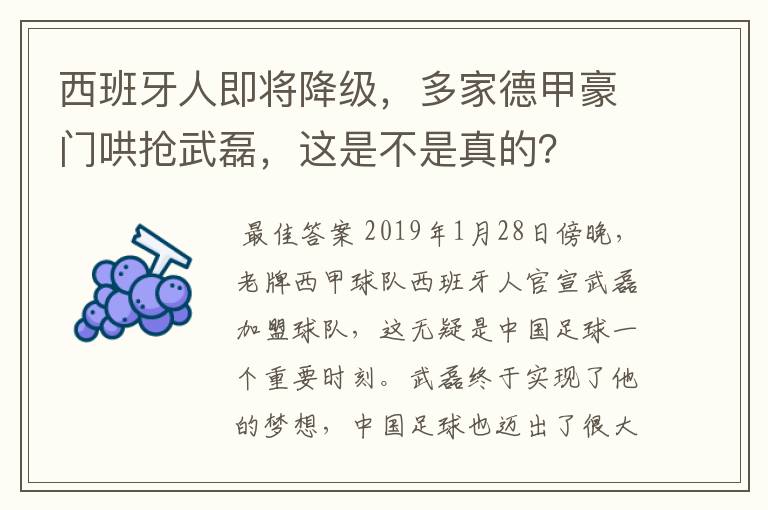 西班牙人即将降级，多家德甲豪门哄抢武磊，这是不是真的?

最佳答案 2019年1月28日傍晚，老牌西甲球队西班牙人官宣武磊加盟球队，这无疑是中国足球一个重要时刻。武磊终于实现了他的梦想，中国足球也迈出了很大